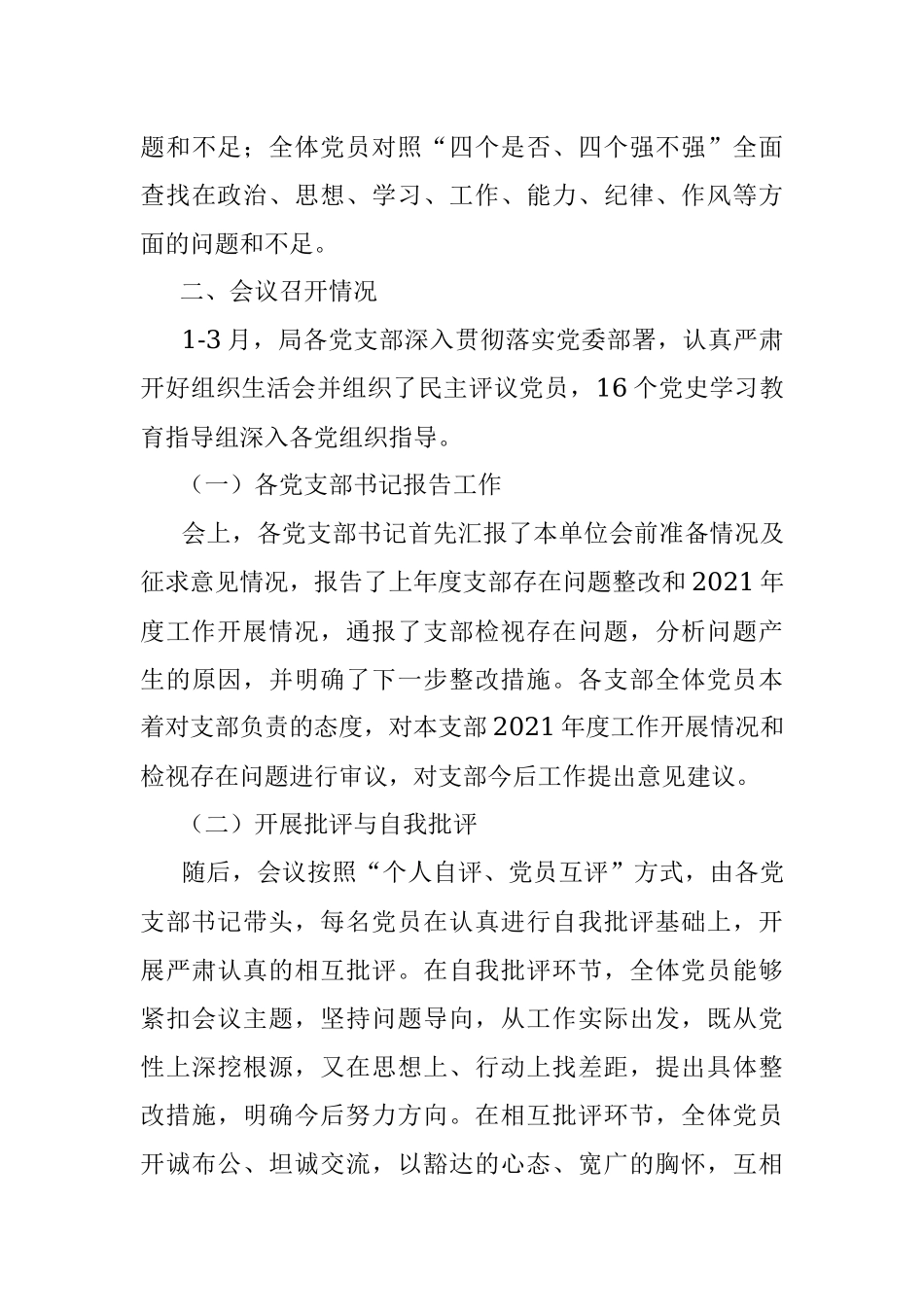 题和不足；全体党员对照“四个是否、四个强不强”全面查找在政治、思想、学习、工作、能力、纪律、作风等方面的问题和不足。

二、会议召开情况

1-3月，局各党支部深入贯彻落实党委部署，认真严肃开好组织生活会并组织了民主评议党员，16个党史学习教育指导组深入各党组织指导。

（一）各党支部书记报告工作

会上，各党支部书记首先汇报了本单位会前准备情况及征求意见情况，报告了上年度支部存在问题整改和2021年度工作开展情况，通报了支部检视存在问题，分析问题产生的原因，并明确了下一步整改措施。各支部全体党员本着对支部负责的态度，对本支部2021年度工作开展情况和检视存在问题进行审议，对支部今后工作提出意见建议。

（二）开展批评与自我批评

随后，会议按照“个人自评、党员互评”方式，由各党支部书记带头，每名党员在认真进行自我批评基础上，开展严肃认真的相互批评。在自我批评环节，全体党员能够紧扣会议主题，坚持问题导向，从工作实际出发，既从党性上深挖根源，又在思想上、行动上找差距，提出具体整改措施，明确今后努力方向。在相互批评环节，全体党员开诚布公、坦诚交流，以豁达的心态、宽广的胸怀，互相